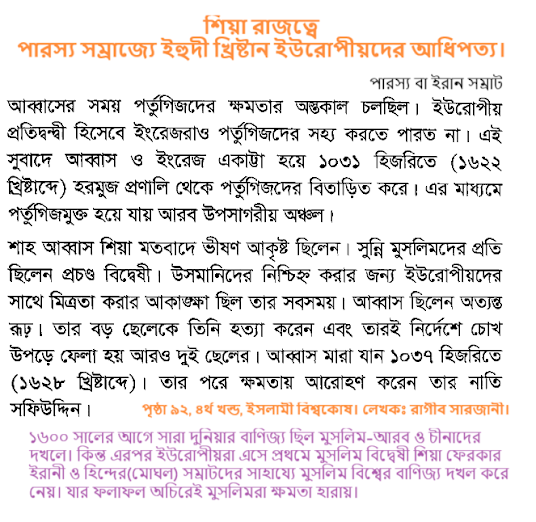 শিয়া রাজত্বে
পারস্য সম্রাজ্যে ইহুদী খ্রিষ্টান ইউরোপীয়দের আধিপত্য।

পারস্য বা ইরান সম্রাট আব্বাসের সময় পর্তুগিজদের ক্ষমতার অস্তকাল চলছিল। ইউরোপীয় প্রতিদ্বন্দ্বী হিসেবে ইংরেজরাও পর্তুগিজদের সহ্য করতে পারত না। এই সুবাদে আব্বাস ও ইংরেজ একাট্টা হয়ে ১০৩১ হিজরিতে (১৬২২ খ্রিষ্টাব্দে) হরমুজ প্রণালি থেকে পর্তুগিজদের বিতাড়িত করে। এর মাধ্যমে পর্তুগিজমুক্ত হয়ে যায় আরব উপসাগরীয় অঞ্চল।

শাহ আব্বাস শিয়া মতবাদে ভীষণ আকৃষ্ট ছিলেন। সুন্নি মুসলিমদের প্রতি ছিলেন প্রচণ্ড বিদ্বেষী। উসমানিদের নিশ্চিহ্ন করার জন্য ইউরোপীয়দের সাথে মিত্রতা করার আকাঙ্ক্ষা ছিল তার সবসময়। আব্বাস ছিলেন অত্যন্ত রূঢ়। তার বড় ছেলেকে তিনি হত্যা করেন এবং তারই নির্দেশে চোখ উপড়ে ফেলা হয় আরও দুই ছেলের। আব্বাস মারা যান ১০৩৭ হিজরিতে (১৬২৮ খ্রিষ্টাব্দে)। তার পরে ক্ষমতায় আরোহণ করেন তার নাতি সফিউদ্দিন। পৃষ্ঠা ৯২, ৪র্থ খন্ড, ইসলামী বিশ্বকোষ। লেখকঃ রাগীব সারজানী।

১৬০০ সালের আগে সারা দুনিয়ার বাণিজ্য ছিল মুসলিম-আরব ও চীনাদের দখলে। কিন্ত এরপর ইউরোপীয়রা এসে প্রথমে মুসলিম বিদ্বেষী শিয়া ফেরকার ইরানী ও হিন্দের(মোঘল) সম্রাটদের সাহায্যে মুসলিম বিশ্বের বাণিজ্য দখল করে নেয়। যার ফলাফল অচিরেই মুসলিমরা ক্ষমতা হারায়।